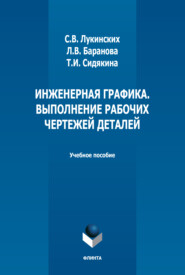 С.В. Лукинских
Л.В. Баранова
Т.И. Сидякина

ИНЖЕНЕРНАЯ ГРАФИКА. ВЫПОЛНЕНИЕ РАБОЧИХ ЧЕРТЕЖЕЙ ДЕТАЛЕЙ

Учебное пособие

ФЛИНТА